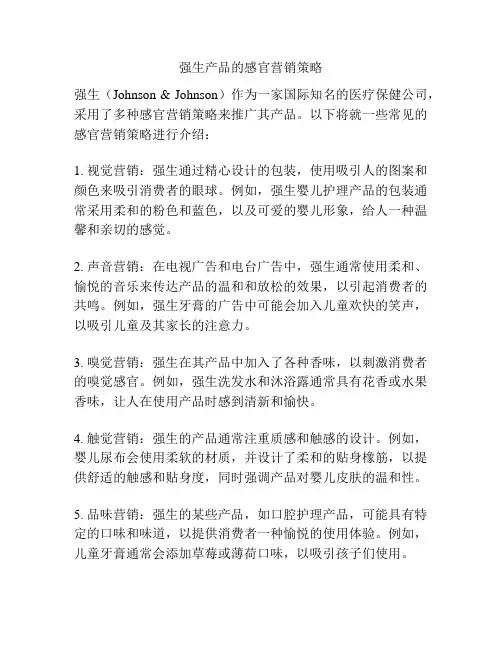 强生产品的感官营销策略

强生（Johnson & Johnson）作为一家国际知名的医疗保健公司，采用了多种感官营销策略来推广其产品。以下将就一些常见的感官营销策略进行介绍：

1. 视觉营销：强生通过精心设计的包装，使用吸引人的图案和颜色来吸引消费者的眼球。例如，强生婴儿护理产品的包装通常采用柔和的粉色和蓝色，以及可爱的婴儿形象，给人一种温馨和亲切的感觉。

2. 声音营销：在电视广告和电台广告中，强生通常使用柔和、愉悦的音乐来传达产品的温和和放松的效果，以引起消费者的共鸣。例如，强生牙膏的广告中可能会加入儿童欢快的笑声，以吸引儿童及其家长的注意力。

3. 嗅觉营销：强生在其产品中加入了各种香味，以刺激消费者的嗅觉感官。例如，强生洗发水和沐浴露通常具有花香或水果香味，让人在使用产品时感到清新和愉快。

4. 触觉营销：强生的产品通常注重质感和触感的设计。例如，婴儿尿布会使用柔软的材质，并设计了柔和的贴身橡筋，以提供舒适的触感和贴身度，同时强调产品对婴儿皮肤的温和性。

5. 品味营销：强生的某些产品，如口腔护理产品，可能具有特定的口味和味道，以提供消费者一种愉悦的使用体验。例如，儿童牙膏通常会添加草莓或薄荷口味，以吸引孩子们使用。